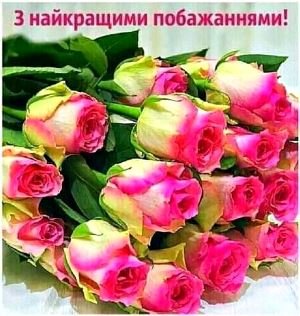 З найкращими побажаннями!